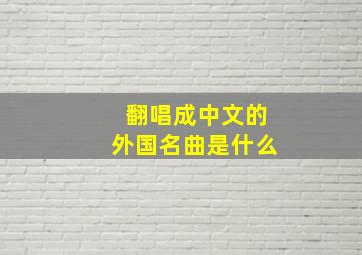 翻唱成中文的
外国名曲是什么